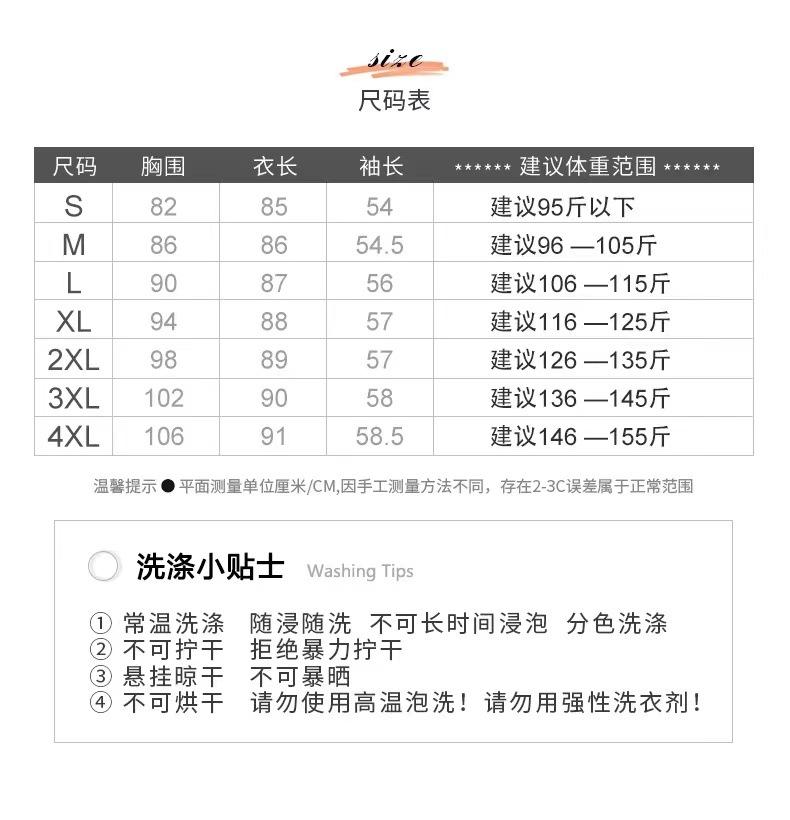 size
尺码表

| 尺码 | 胸围 | 衣长 | 袖长 | ****** 建议体重范围 ****** |
|---|---|---|---|---|
| S | 82 | 85 | 54 | 建议95斤以下 |
| M | 86 | 86 | 54.5 | 建议96 —105斤 |
| L | 90 | 87 | 56 | 建议106 —115斤 |
| XL | 94 | 88 | 57 | 建议116 —125斤 |
| 2XL | 98 | 89 | 57 | 建议126 —135斤 |
| 3XL | 102 | 90 | 58 | 建议136 —145斤 |
| 4XL | 106 | 91 | 58.5 | 建议146 —155斤 |

温馨提示 ● 平面测量单位厘米/CM,因手工测量方法不同，存在2-3C误差属于正常范围

洗涤小贴士 Washing Tips

① 常温洗涤 随浸随洗 不可长时间浸泡 分色洗涤
② 不可拧干 拒绝暴力拧干
③ 悬挂晾干 不可暴晒
④ 不可烘干 请勿使用高温泡洗！请勿用强性洗衣剂！